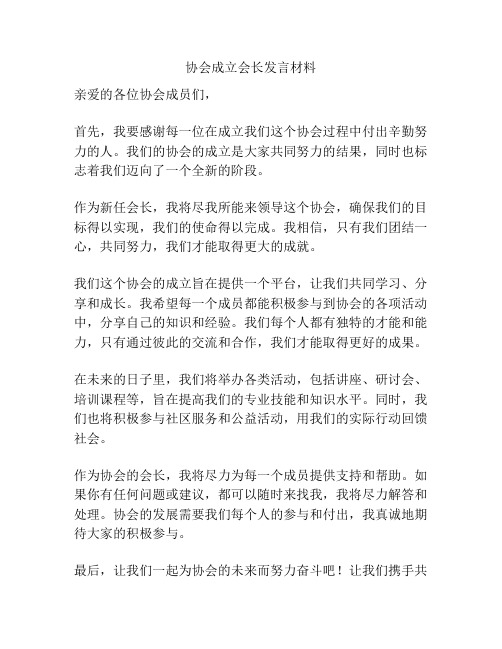 协会成立会长发言材料

亲爱的各位协会成员们，

首先，我要感谢每一位在成立我们这个协会过程中付出辛勤努力的人。我们的协会的成立是大家共同努力的结果，同时也标志着我们迈向了一个全新的阶段。

作为新任会长，我将尽我所能来领导这个协会，确保我们的目标得以实现，我们的使命得以完成。我相信，只有我们团结一心，共同努力，我们才能取得更大的成就。

我们这个协会的成立旨在提供一个平台，让我们共同学习、分享和成长。我希望每一个成员都能积极参与到协会的各项活动中，分享自己的知识和经验。我们每个人都有独特的才能和能力，只有通过彼此的交流和合作，我们才能取得更好的成果。

在未来的日子里，我们将举办各类活动，包括讲座、研讨会、培训课程等，旨在提高我们的专业技能和知识水平。同时，我们也将积极参与社区服务和公益活动，用我们的实际行动回馈社会。

作为协会的会长，我将尽力为每一个成员提供支持和帮助。如果你有任何问题或建议，都可以随时来找我，我将尽力解答和处理。协会的发展需要我们每个人的参与和付出，我真诚地期待大家的积极参与。

最后，让我们一起为协会的未来而努力奋斗吧！让我们携手共